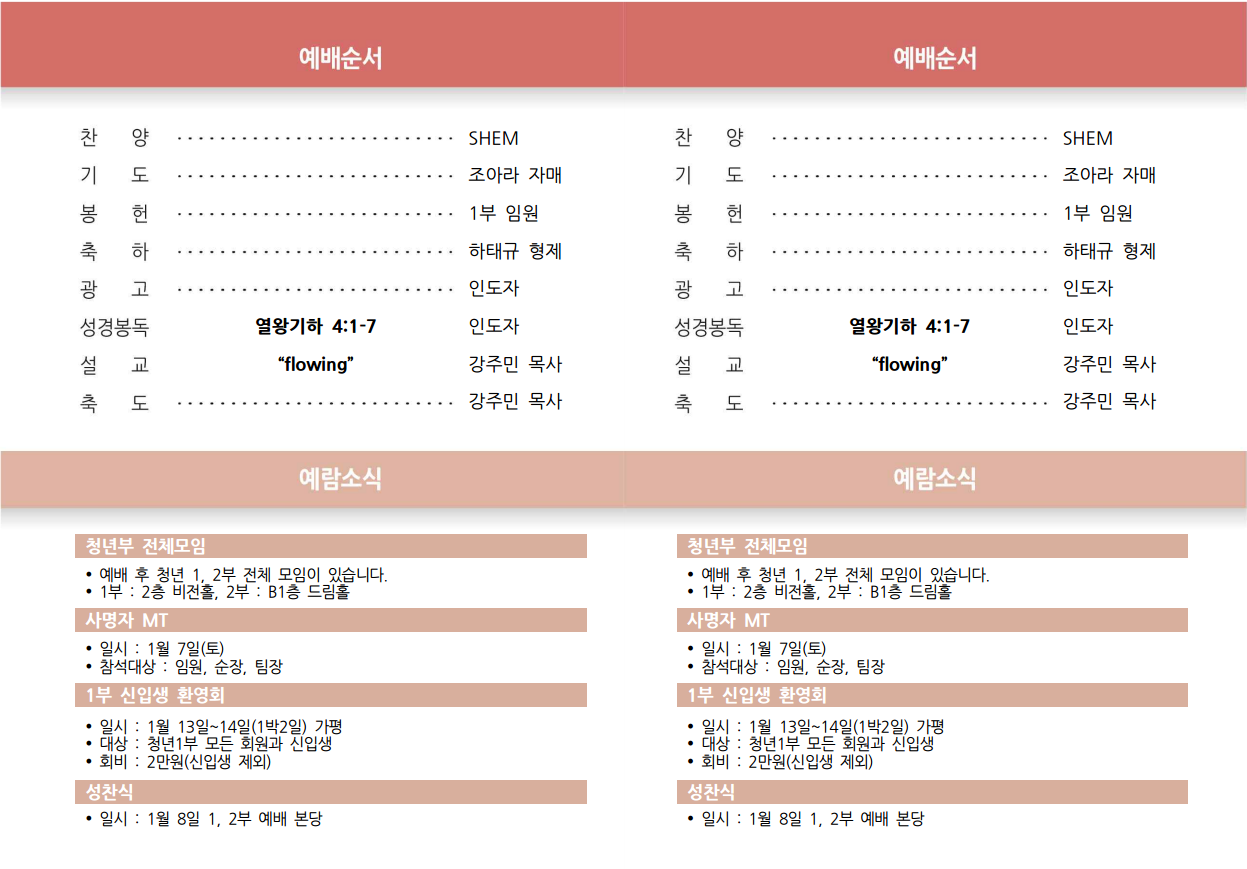 예배순서

찬 양 ························· SHEM
기 도 ························· 조아라 자매
봉 헌 ························· 1부 임원
축 하 ························· 하태규 형제
광 고 ························· 인도자
성경봉독 열왕기하 4:1-7 인도자
설 교 “flowing” 강주민 목사
축 도 ························· 강주민 목사

예람소식

청년부 전체모임
• 예배 후 청년 1, 2부 전체 모임이 있습니다.
• 1부 : 2층 비전홀, 2부 : B1층 드림홀

사명자 MT
• 일시 : 1월 7일(토)
• 참석대상 : 임원, 순장, 팀장

1부 신입생 환영회
• 일시 : 1월 13일~14일(1박2일) 가평
• 대상 : 청년1부 모든 회원과 신입생
• 회비 : 2만원(신입생 제외)

성찬식
• 일시 : 1월 8일 1, 2부 예배 본당

예배순서

찬 양 ························· SHEM
기 도 ························· 조아라 자매
봉 헌 ························· 1부 임원
축 하 ························· 하태규 형제
광 고 ························· 인도자
성경봉독 열왕기하 4:1-7 인도자
설 교 “flowing” 강주민 목사
축 도 ························· 강주민 목사

예람소식

청년부 전체모임
• 예배 후 청년 1, 2부 전체 모임이 있습니다.
• 1부 : 2층 비전홀, 2부 : B1층 드림홀

사명자 MT
• 일시 : 1월 7일(토)
• 참석대상 : 임원, 순장, 팀장

1부 신입생 환영회
• 일시 : 1월 13일~14일(1박2일) 가평
• 대상 : 청년1부 모든 회원과 신입생
• 회비 : 2만원(신입생 제외)

성찬식
• 일시 : 1월 8일 1, 2부 예배 본당